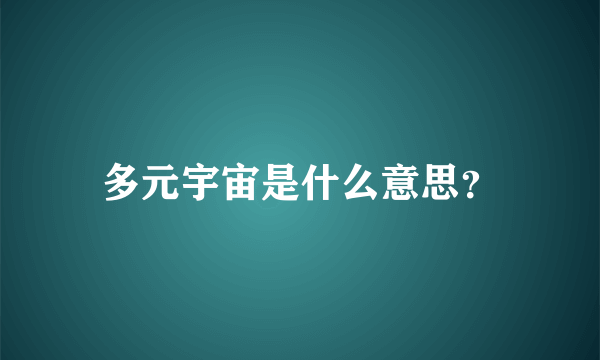 多元宇宙是什么意思?